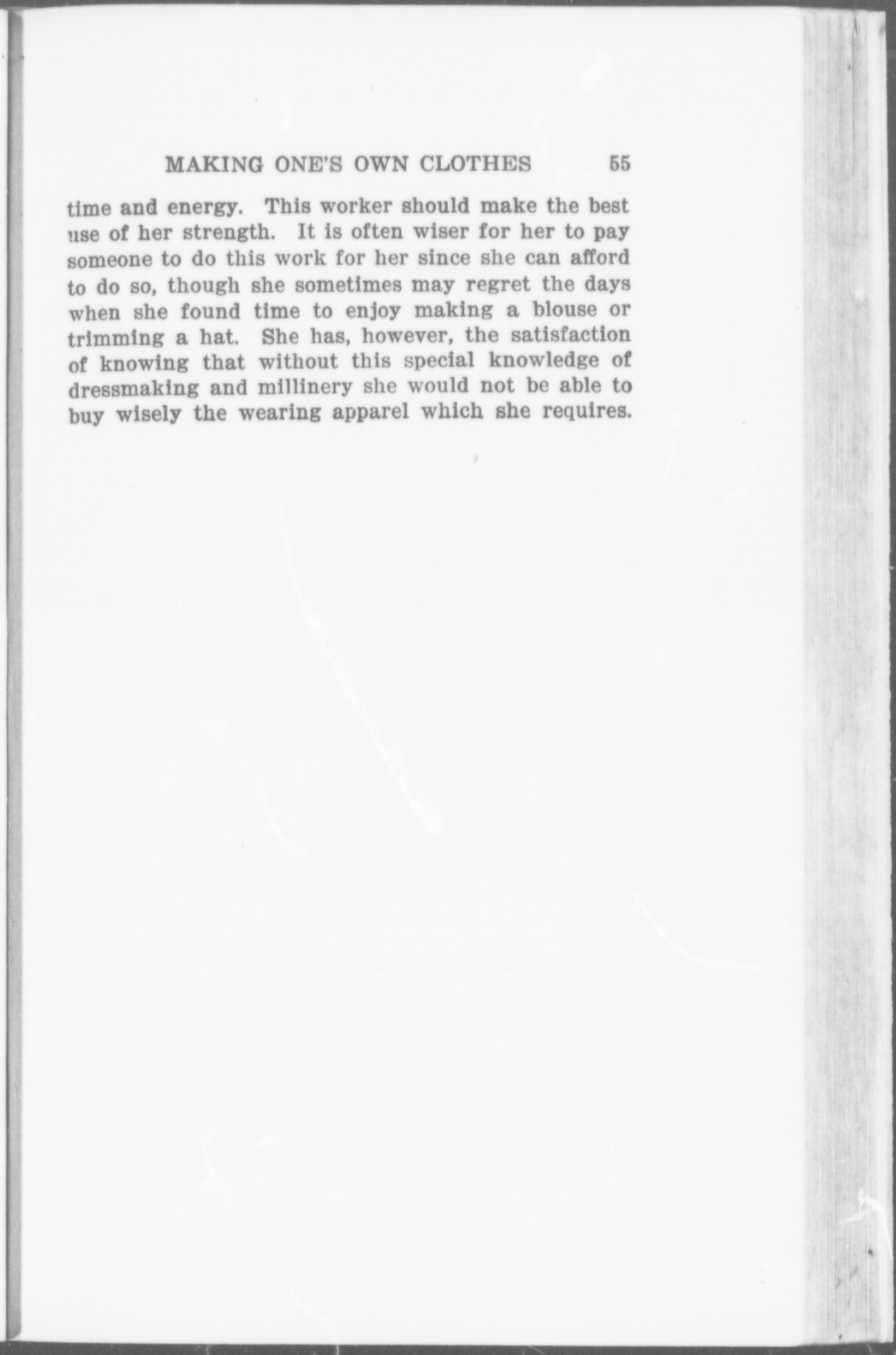 MAKING ONE'S OWN CLOTHES 55

time and energy. This worker should make the best use of her strength. It is often wiser for her to pay someone to do this work for her since she can afford to do so, though she sometimes may regret the days when she found time to enjoy making a blouse or trimming a hat. She has, however, the satisfaction of knowing that without this special knowledge of dressmaking and millinery she would not be able to buy wisely the wearing apparel which she requires.